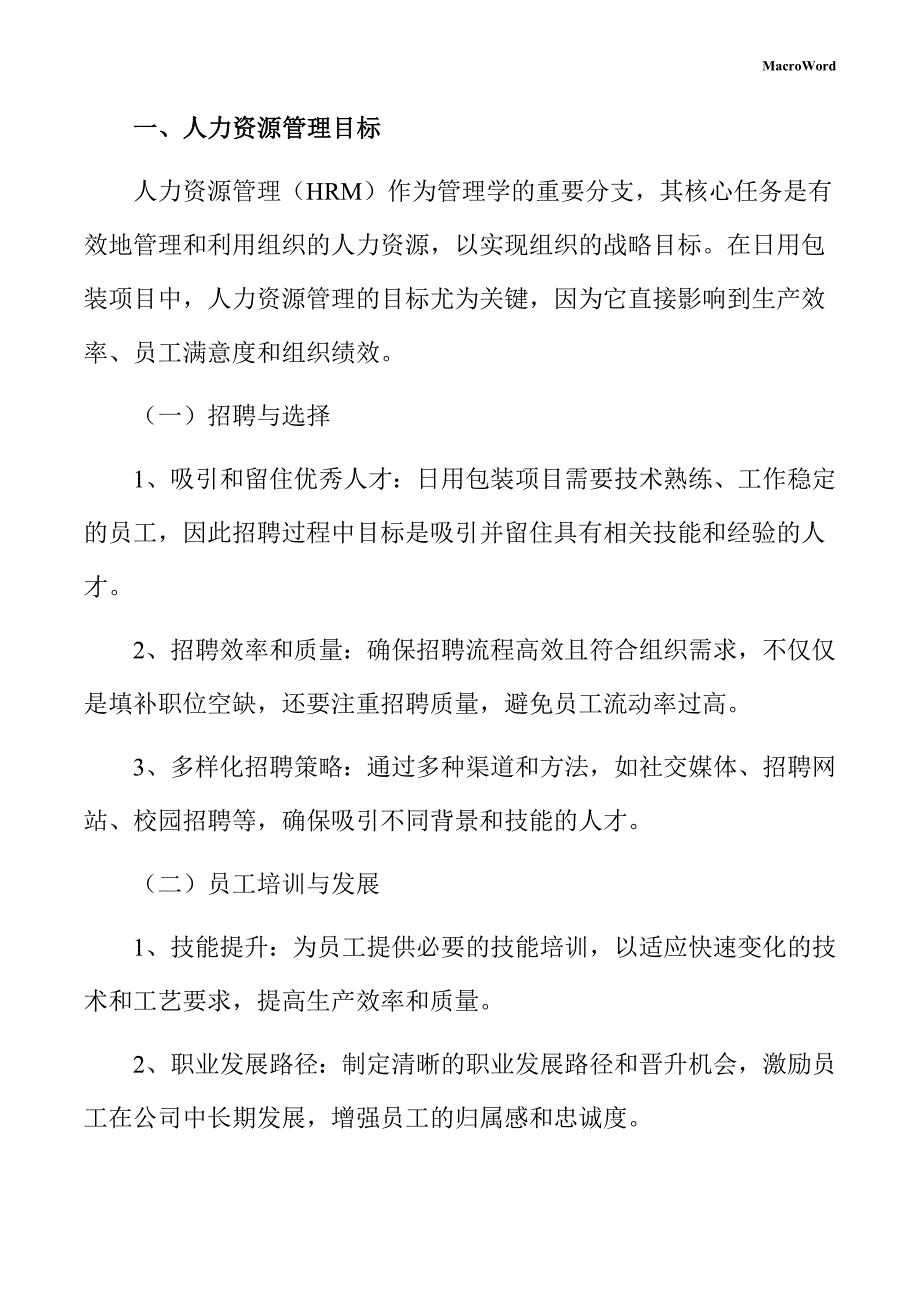 MacroWord

一、人力资源管理目标

人力资源管理（HRM）作为管理学的重要分支，其核心任务是有效地管理和利用组织的人力资源，以实现组织的战略目标。在日用包装项目中，人力资源管理的目标尤为关键，因为它直接影响到生产效率、员工满意度和组织绩效。

（一）招聘与选择

1、吸引和留住优秀人才：日用包装项目需要技术熟练、工作稳定的员工，因此招聘过程中目标是吸引并留住具有相关技能和经验的人才。

2、招聘效率和质量：确保招聘流程高效且符合组织需求，不仅仅是填补职位空缺，还要注重招聘质量，避免员工流动率过高。

3、多样化招聘策略：通过多种渠道和方法，如社交媒体、招聘网站、校园招聘等，确保吸引不同背景和技能的人才。

（二）员工培训与发展

1、技能提升：为员工提供必要的技能培训，以适应快速变化的技术和工艺要求，提高生产效率和质量。

2、职业发展路径：制定清晰的职业发展路径和晋升机会，激励员工在公司中长期发展，增强员工的归属感和忠诚度。